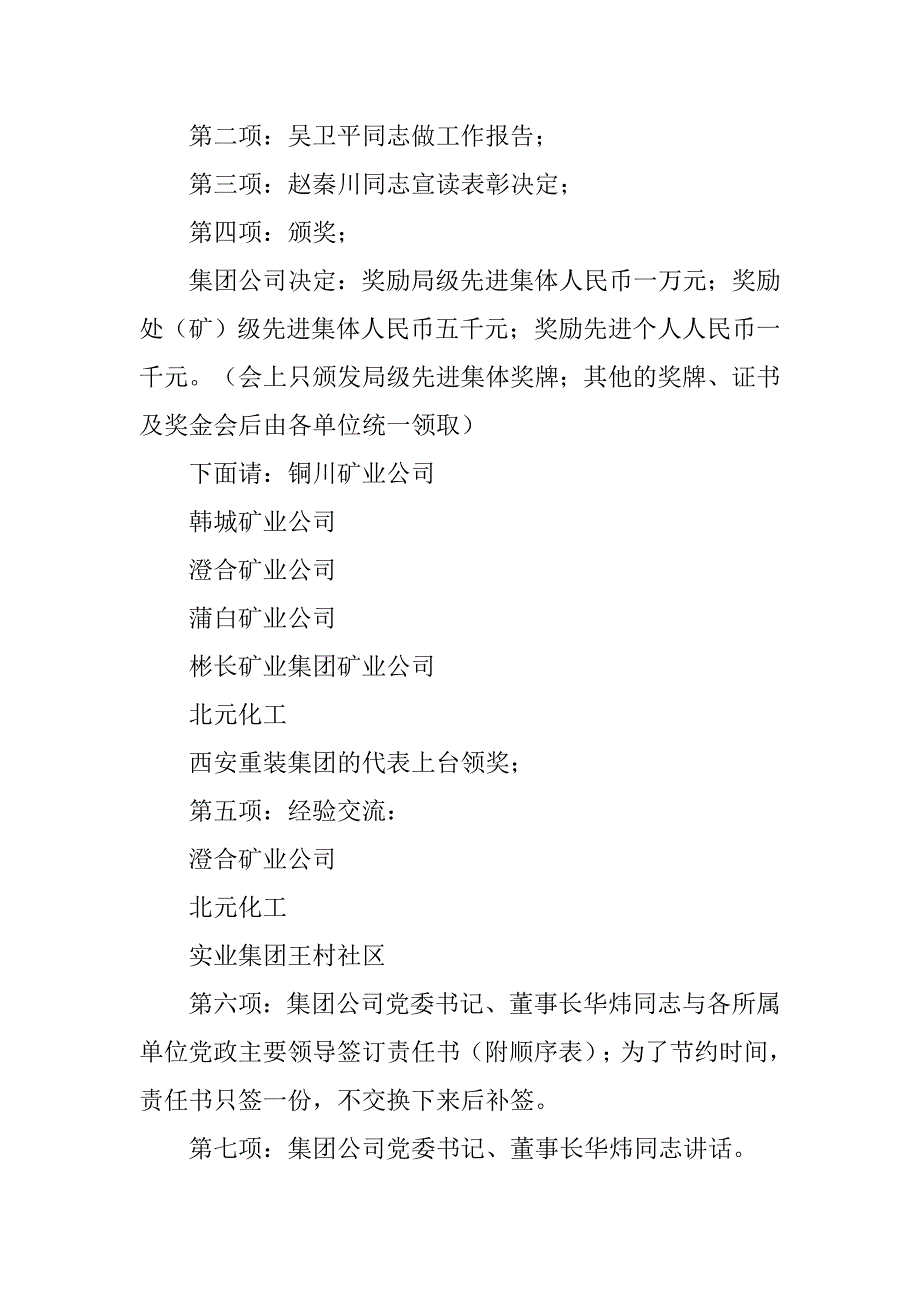 第二项：吴卫平同志做工作报告；

第三项：赵秦川同志宣读表彰决定；

第四项：颁奖；

集团公司决定：奖励局级先进集体人民币一万元；奖励处（矿）级先进集体人民币五千元；奖励先进个人人民币一千元。（会上只颁发局级先进集体奖牌；其他的奖牌、证书及奖金会后由各单位统一领取）

下面请：铜川矿业公司

韩城矿业公司

澄合矿业公司

蒲白矿业公司

彬长矿业集团矿业公司

北元化工

西安重装集团的代表上台领奖；

第五项：经验交流：

澄合矿业公司

北元化工

实业集团王村社区

第六项：集团公司党委书记、董事长华炜同志与各所属单位党政主要领导签订责任书（附顺序表）；为了节约时间，责任书只签一份，不交换下来后补签。

第七项：集团公司党委书记、董事长华炜同志讲话。